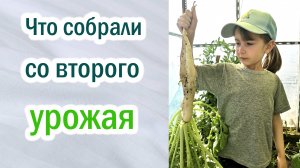 Что собрали
со второго
урожая